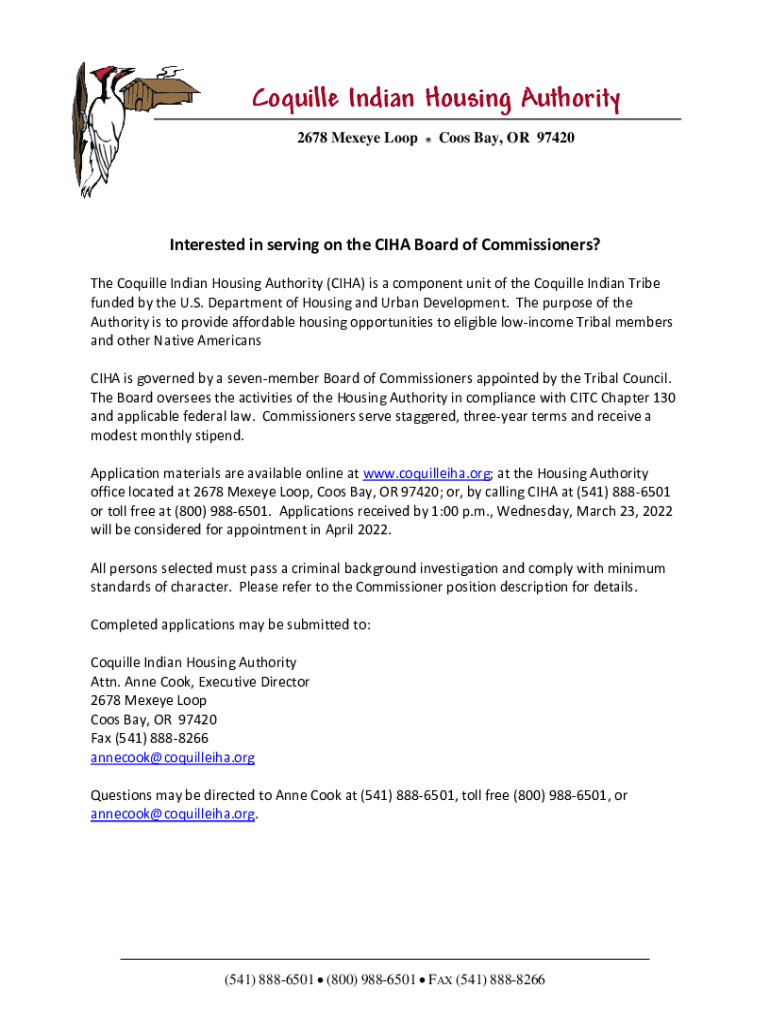 Coquille Indian Housing Authority

2678 Mexeye Loop * Coos Bay, OR 97420

Interested in serving on the CIHA Board of Commissioners?

The Coquille Indian Housing Authority (CIHA) is a component unit of the Coquille Indian Tribe funded by the U.S. Department of Housing and Urban Development. The purpose of the Authority is to provide affordable housing opportunities to eligible low-income Tribal members and other Native Americans

CIHA is governed by a seven-member Board of Commissioners appointed by the Tribal Council. The Board oversees the activities of the Housing Authority in compliance with CITC Chapter 130 and applicable federal law. Commissioners serve staggered, three-year terms and receive a modest monthly stipend.

Application materials are available online at www.coquilleiha.org; at the Housing Authority office located at 2678 Mexeye Loop, Coos Bay, OR 97420; or, by calling CIHA at (541) 888-6501 or toll free at (800) 988-6501. Applications received by 1:00 p.m., Wednesday, March 23, 2022 will be considered for appointment in April 2022.

All persons selected must pass a criminal background investigation and comply with minimum standards of character. Please refer to the Commissioner position description for details.

Completed applications may be submitted to:

Coquille Indian Housing Authority
Attn. Anne Cook, Executive Director
2678 Mexeye Loop
Coos Bay, OR 97420
Fax (541) 888-8266
annecook@coquilleiha.org

Questions may be directed to Anne Cook at (541) 888-6501, toll free (800) 988-6501, or annecook@coquilleiha.org.

(541) 888-6501 • (800) 988-6501 • FAX (541) 888-8266